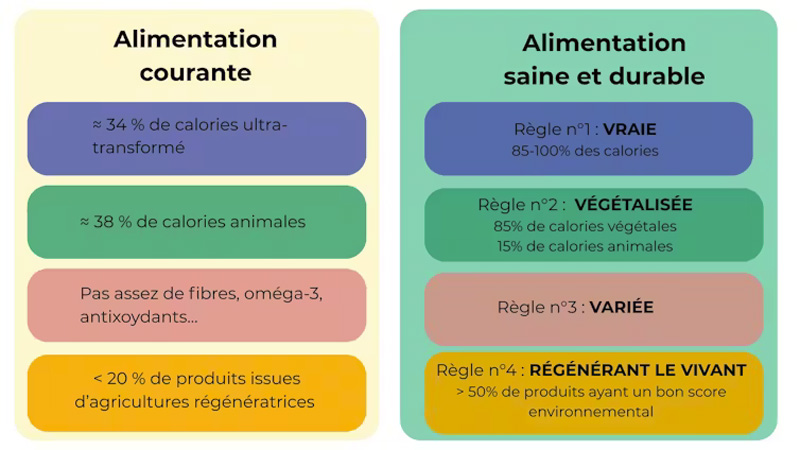 Alimentation courante

≈ 34 % de calories ultra-transformé

≈ 38 % de calories animales

Pas assez de fibres, oméga-3, antixoydants...

< 20 % de produits issues d'agricultures régénératrices

Alimentation saine et durable

Règle n°1 : VRAIE
85-100% des calories

Règle n°2 : VÉGÉTALISÉE
85% de calories végétales
15% de calories animales

Règle n°3 : VARIÉE

Règle n°4 : RÉGÉNÉRANT LE VIVANT
> 50% de produits ayant un bon score environnemental